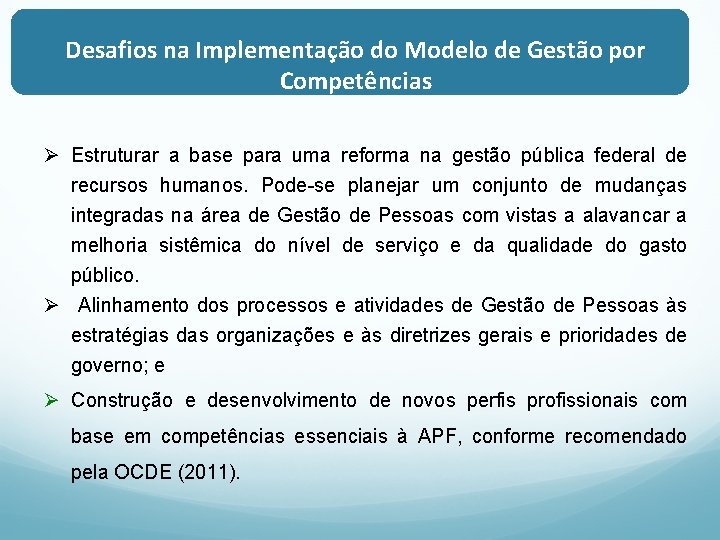 Desafios na Implementação do Modelo de Gestão por Competências

➢ Estruturar a base para uma reforma na gestão pública federal de recursos humanos. Pode-se planejar um conjunto de mudanças integradas na área de Gestão de Pessoas com vistas a alavancar a melhoria sistêmica do nível de serviço e da qualidade do gasto público.

➢ Alinhamento dos processos e atividades de Gestão de Pessoas às estratégias das organizações e às diretrizes gerais e prioridades de governo; e

➢ Construção e desenvolvimento de novos perfis profissionais com base em competências essenciais à APF, conforme recomendado pela OCDE (2011).